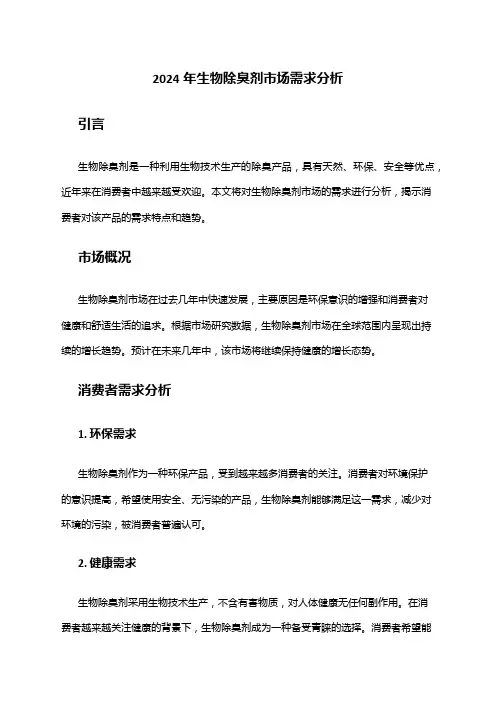 2024 年生物除臭剂市场需求分析

引言

生物除臭剂是一种利用生物技术生产的除臭产品，具有天然、环保、安全等优点，近年来在消费者中越来越受欢迎。本文将对生物除臭剂市场的需求进行分析，揭示消费者对该产品的需求特点和趋势。

市场概况

生物除臭剂市场在过去几年中快速发展，主要原因是环保意识的增强和消费者对健康和舒适生活的追求。根据市场研究数据，生物除臭剂市场在全球范围内呈现出持续的增长趋势。预计在未来几年中，该市场将继续保持健康的增长态势。

消费者需求分析

1. 环保需求

生物除臭剂作为一种环保产品，受到越来越多消费者的关注。消费者对环境保护的意识提高，希望使用安全、无污染的产品，生物除臭剂能够满足这一需求，减少对环境的污染，被消费者普遍认可。

2. 健康需求

生物除臭剂采用生物技术生产，不含有害物质，对人体健康无任何副作用。在消费者越来越关注健康的背景下，生物除臭剂成为一种备受青睐的选择。消费者希望能